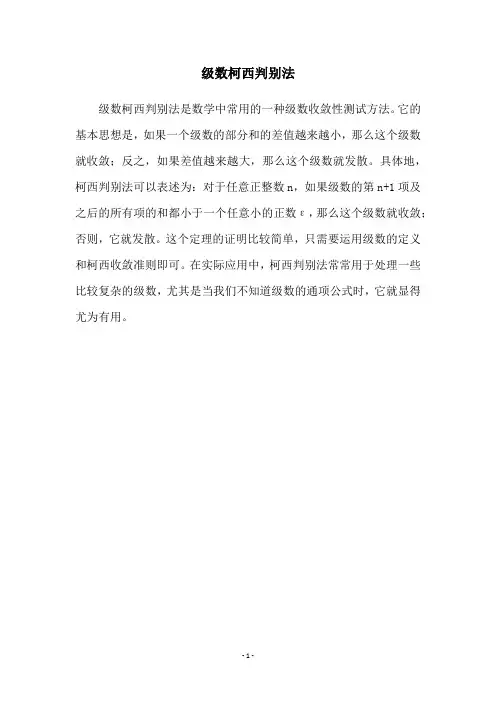 级数柯西判别法

级数柯西判别法是数学中常用的一种级数收敛性测试方法。它的基本思想是，如果一个级数的部分和的差值越来越小，那么这个级数就收敛；反之，如果差值越来越大，那么这个级数就发散。具体地，柯西判别法可以表述为：对于任意正整数 n，如果级数的第 n+1 项及之后的所有项的和都小于一个任意小的正数 ε，那么这个级数就收敛；否则，它就发散。这个定理的证明比较简单，只需要运用级数的定义和柯西收敛准则即可。在实际应用中，柯西判别法常常用于处理一些比较复杂的级数，尤其是当我们不知道级数的通项公式时，它就显得尤为有用。

- 1 -